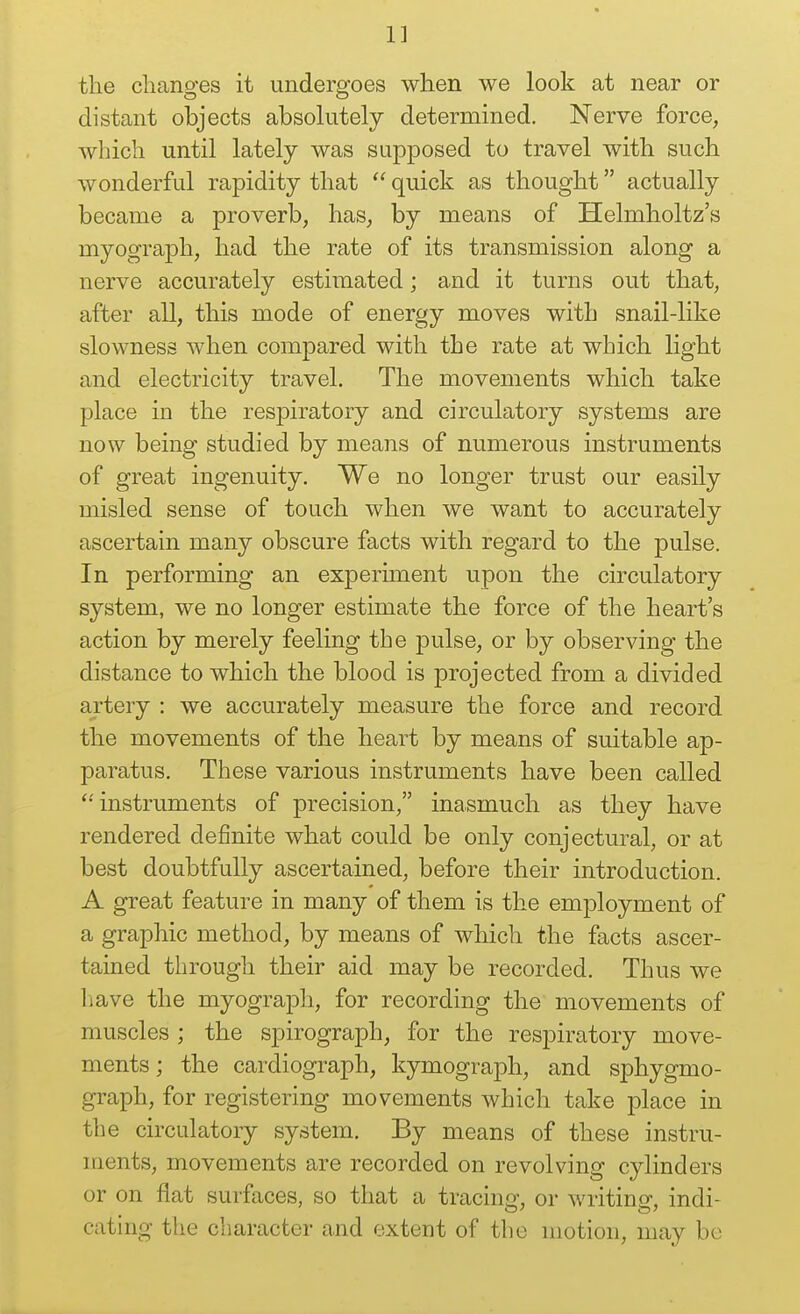 11

the changes it undergoes when we look at near or distant objects absolutely determined. Nerve force, which until lately was supposed to travel with such wonderful rapidity that "quick as thought" actually became a proverb, has, by means of Helmholtz's myograph, had the rate of its transmission along a nerve accurately estimated; and it turns out that, after all, this mode of energy moves with snail-like slowness when compared with the rate at which light and electricity travel. The movements which take place in the respiratory and circulatory systems are now being studied by means of numerous instruments of great ingenuity. We no longer trust our easily misled sense of touch when we want to accurately ascertain many obscure facts with regard to the pulse. In performing an experiment upon the circulatory system, we no longer estimate the force of the heart's action by merely feeling the pulse, or by observing the distance to which the blood is projected from a divided artery : we accurately measure the force and record the movements of the heart by means of suitable apparatus. These various instruments have been called "instruments of precision," inasmuch as they have rendered definite what could be only conjectural, or at best doubtfully ascertained, before their introduction. A great feature in many of them is the employment of a graphic method, by means of which the facts ascertained through their aid may be recorded. Thus we have the myograph, for recording the movements of muscles; the spirograph, for the respiratory movements; the cardiograph, kymograph, and sphygmograph, for registering movements which take place in the circulatory system. By means of these instruments, movements are recorded on revolving cylinders or on flat surfaces, so that a tracing, or writing, indicating the character and extent of the motion, may be